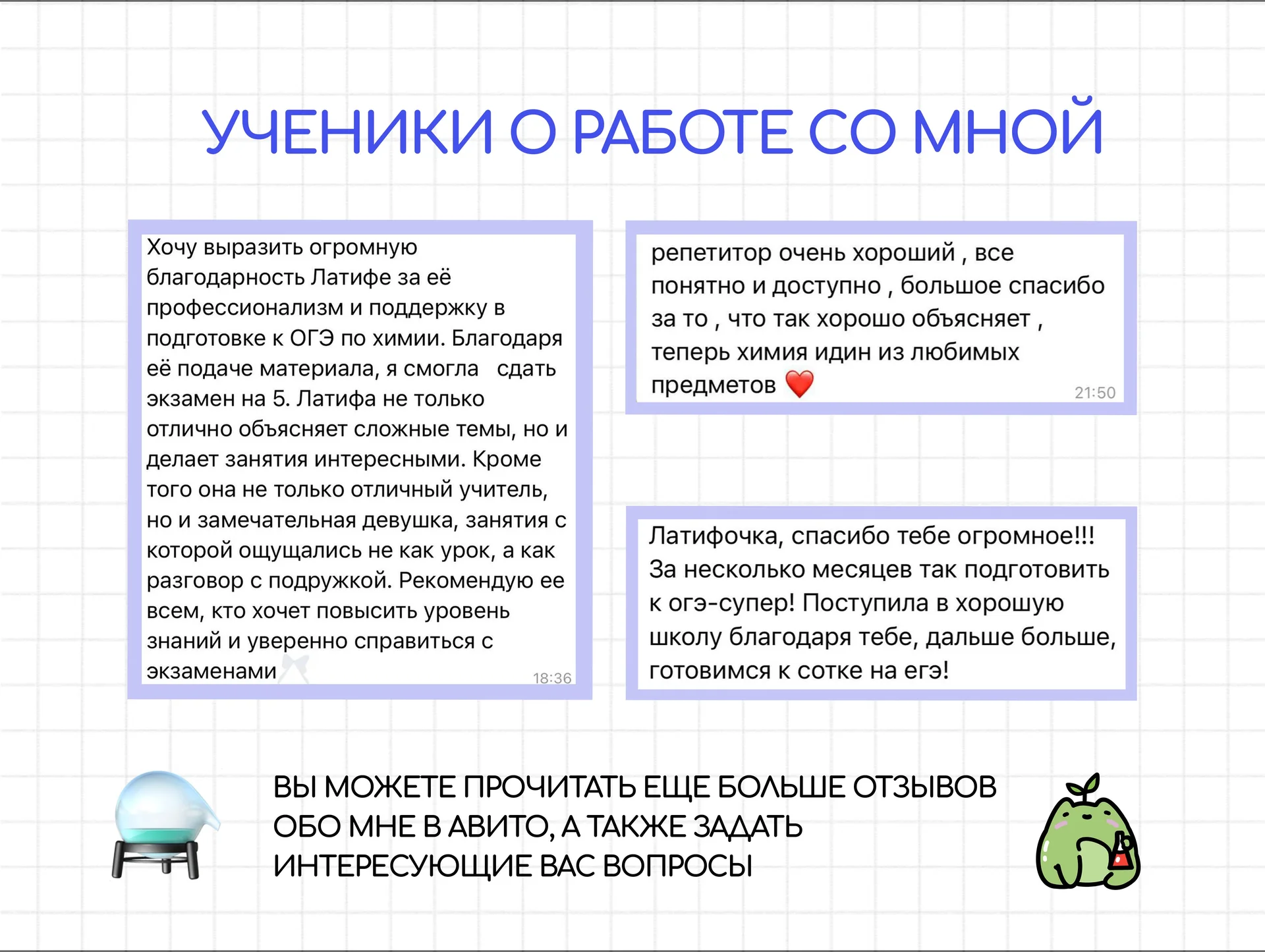 УЧЕНИКИ О РАБОТЕ СО МНОЙ

Хочу выразить огромную благодарность Латифе за её профессионализм и поддержку в подготовке к ОГЭ по химии. Благодаря её подаче материала, я смогла  сдать экзамен на 5. Латифа не только отлично объясняет сложные темы, но и делает занятия интересными. Кроме того она не только отличный учитель, но и замечательная девушка, занятия с которой ощущались не как урок, а как разговор с подружкой. Рекомендую ее всем, кто хочет повысить уровень знаний и уверенно справиться с экзаменами
18:36

репетитор очень хороший , все понятно и доступно , большое спасибо за то , что так хорошо объясняет , теперь химия идин из любимых предметов ❤️
21:50

Латифочка, спасибо тебе огромное!!! За несколько месяцев так подготовить к огэ-супер! Поступила в хорошую школу благодаря тебе, дальше больше, готовимся к сотке на егэ!

ВЫ МОЖЕТЕ ПРОЧИТАТЬ ЕЩЕ БОЛЬШЕ ОТЗЫВОВ ОБО МНЕ В АВИТО, А ТАКЖЕ ЗАДАТЬ ИНТЕРЕСУЮЩИЕ ВАС ВОПРОСЫ